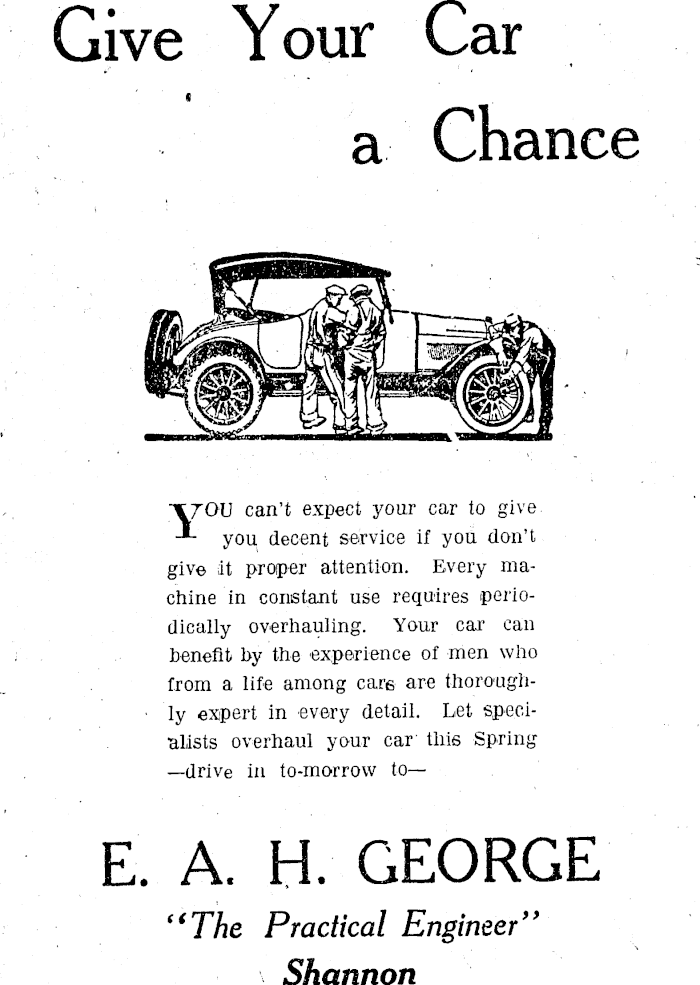 Give Your Car a Chance

YOU can't expect your car to give you decent service if you don't give it proper attention. Every machine in constant use requires periodically overhauling. Your car can benefit by the experience of men who from a life among cars are thoroughly expert in every detail. Let specialists overhaul your car this Spring —drive in to-morrow to—

E. A. H. GEORGE
"The Practical Engineer"
Shannon